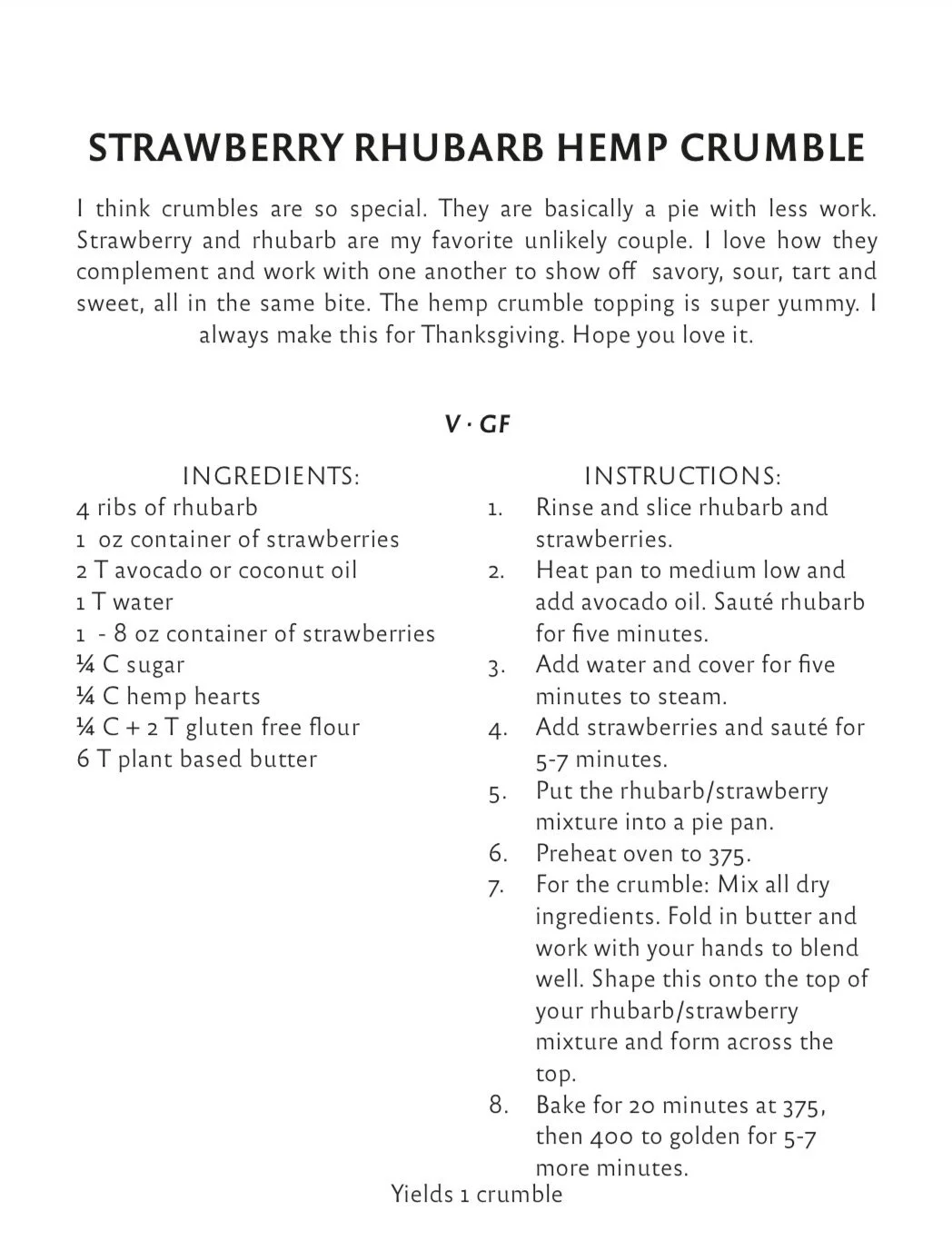 STRAWBERRY RHUBARB HEMP CRUMBLE

I think crumbles are so special. They are basically a pie with less work. Strawberry and rhubarb are my favorite unlikely couple. I love how they complement and work with one another to show off savory, sour, tart and sweet, all in the same bite. The hemp crumble topping is super yummy. I always make this for Thanksgiving. Hope you love it.

V · GF

INGREDIENTS:
4 ribs of rhubarb
1 oz container of strawberries
2 T avocado or coconut oil
1 T water
1 - 8 oz container of strawberries
¼ C sugar
¼ C hemp hearts
¼ C + 2 T gluten free flour
6 T plant based butter

INSTRUCTIONS:
1. Rinse and slice rhubarb and strawberries.
2. Heat pan to medium low and add avocado oil. Sauté rhubarb for five minutes.
3. Add water and cover for five minutes to steam.
4. Add strawberries and sauté for 5-7 minutes.
5. Put the rhubarb/strawberry mixture into a pie pan.
6. Preheat oven to 375.
7. For the crumble: Mix all dry ingredients. Fold in butter and work with your hands to blend well. Shape this onto the top of your rhubarb/strawberry mixture and form across the top.
8. Bake for 20 minutes at 375, then 400 to golden for 5-7 more minutes.

Yields 1 crumble